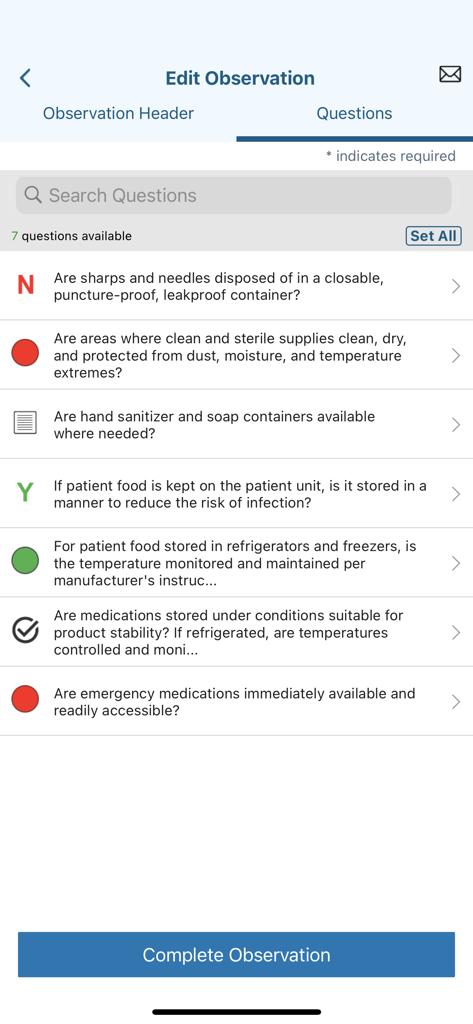 Edit Observation

Observation Header

Questions

* indicates required

Search Questions

7 questions available

Set All

N Are sharps and needles disposed of in a closable, puncture-proof, leakproof container?

Are areas where clean and sterile supplies clean, dry, and protected from dust, moisture, and temperature extremes?

Are hand sanitizer and soap containers available where needed?

Y If patient food is kept on the patient unit, is it stored in a manner to reduce the risk of infection?

For patient food stored in refrigerators and freezers, is the temperature monitored and maintained per manufacturer's instruc...

Are medications stored under conditions suitable for product stability? If refrigerated, are temperatures controlled and moni...

Are emergency medications immediately available and readily accessible?

Complete Observation